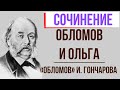 СОЧИНЕНИЕ
ОБЛОМОВ
И ОЛЬГА
«ОБЛОМОВ» И. ГОНЧАРОВА